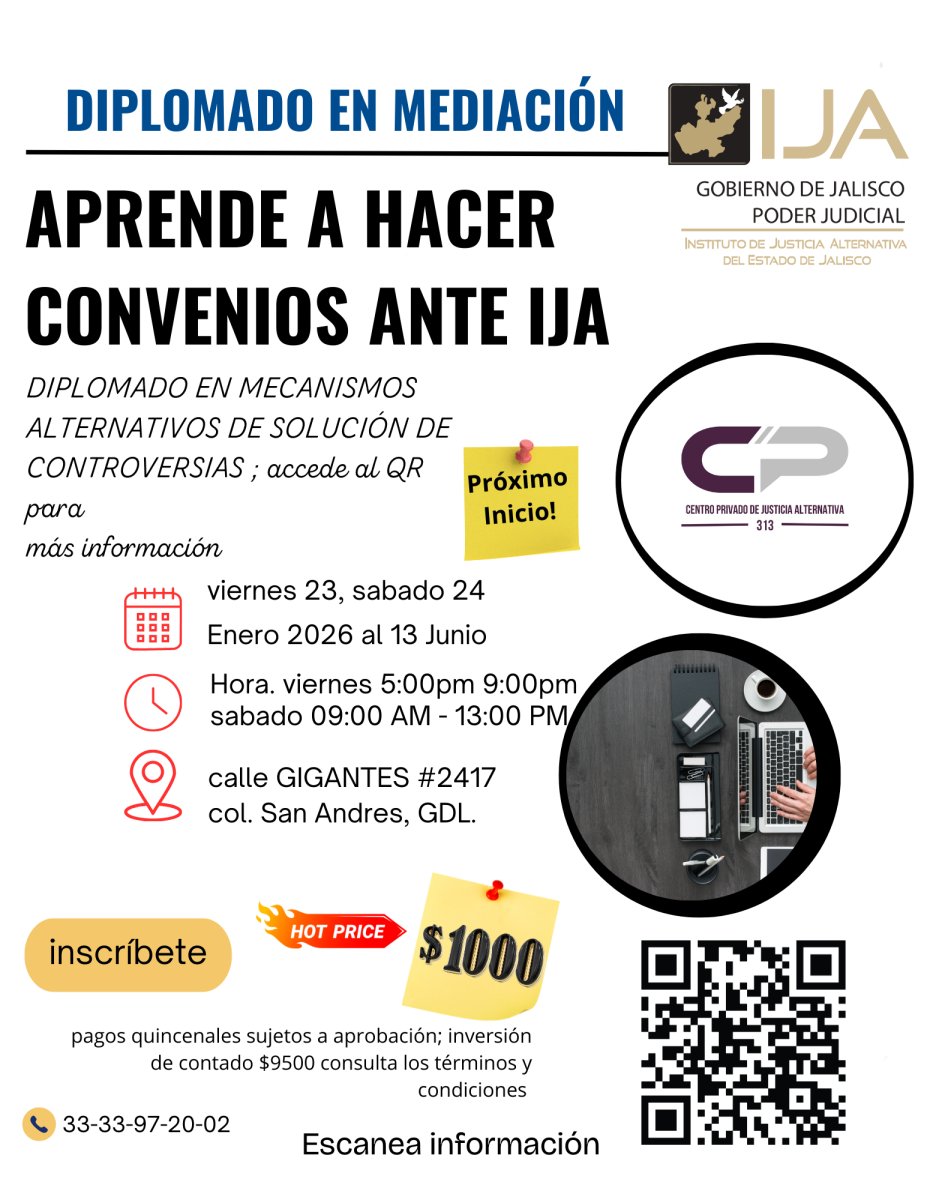 DIPLOMADO EN MEDIACIÓN

IJA

GOBIERNO DE JALISCO
PODER JUDICIAL
INSTITUTO DE JUSTICIA ALTERNATIVA
DEL ESTADO DE JALISCO

APRENDE A HACER CONVENIOS ANTE IJA

DIPLOMADO EN MECANISMOS ALTERNATIVOS DE SOLUCIÓN DE CONTROVERSIAS ; accede al QR para
más información

Próximo Inicio!

CP
CENTRO PRIVADO DE JUSTICIA ALTERNATIVA
313

viernes 23, sabado 24
Enero 2026 al 13 Junio

Hora. viernes 5:00pm 9:00pm
sabado 09:00 AM - 13:00 PM

calle GIGANTES #2417
col. San Andres, GDL.

inscríbete

HOT PRICE

$1000

pagos quincenales sujetos a aprobación; inversión de contado $9500 consulta los términos y condiciones

33-33-97-20-02

Escanea información